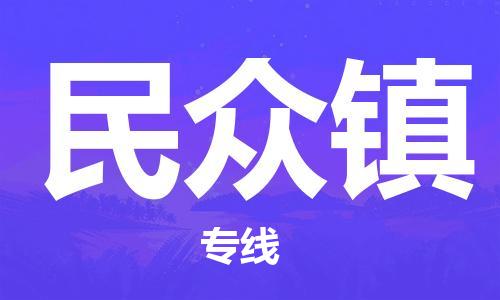 民众镇

专线